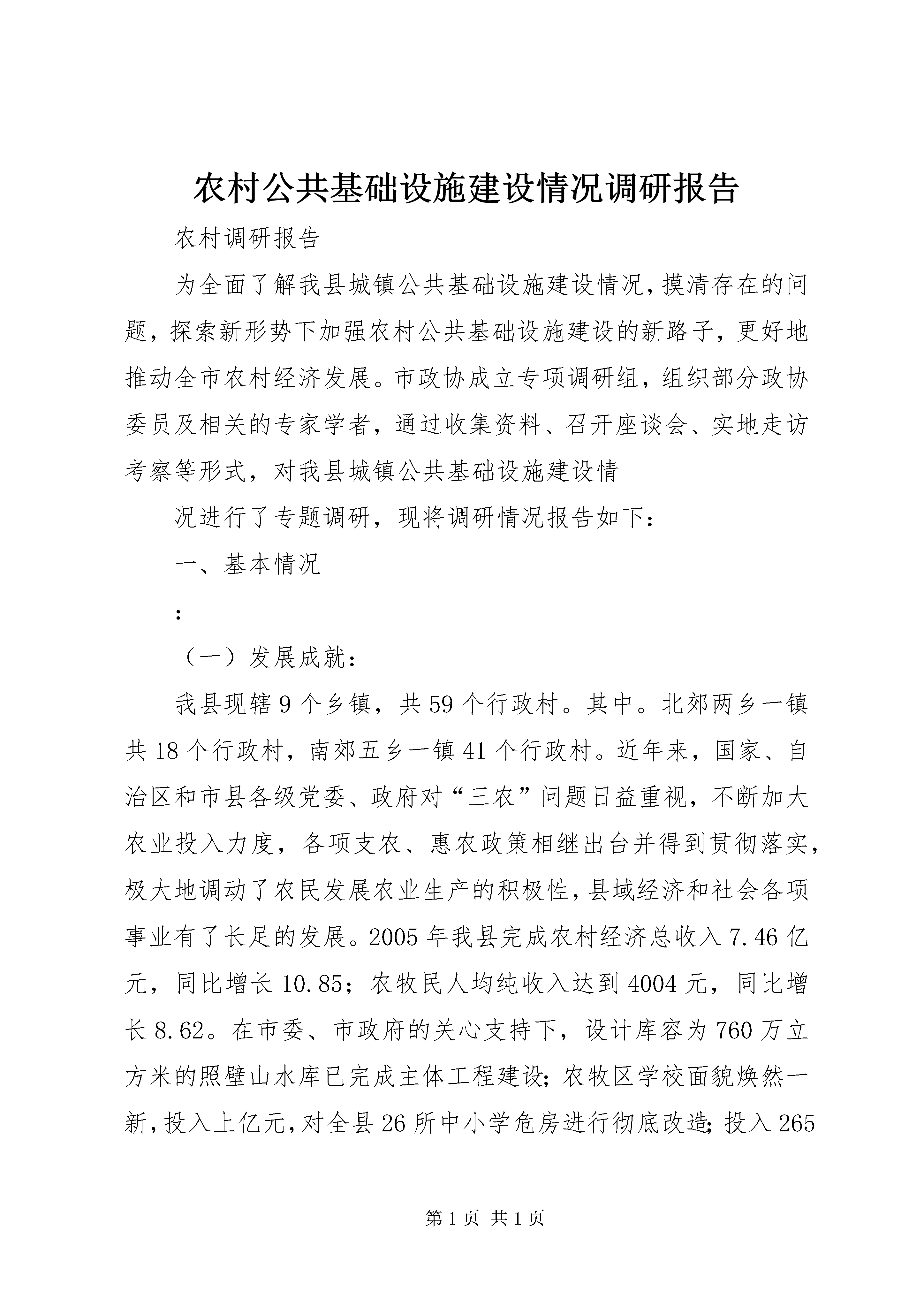 农村公共基础设施建设情况调研报告

农村调研报告

为全面了解我县城镇公共基础设施建设情况，摸清存在的问题，探索新形势下加强农村公共基础设施建设的新路子，更好地推动全市农村经济发展。市政协成立专项调研组，组织部分政协委员及相关的专家学者，通过收集资料、召开座谈会、实地走访考察等形式，对我县城镇公共基础设施建设情

况进行了专题调研，现将调研情况报告如下：

一、基本情况

：

（一）发展成就：

我县现辖9个乡镇，共59个行政村。其中。北郊两乡一镇共18个行政村，南郊五乡一镇41个行政村。近年来，国家、自治区和市县各级党委、政府对“三农”问题日益重视，不断加大农业投入力度，各项支农、惠农政策相继出台并得到贯彻落实，极大地调动了农民发展农业生产的积极性，县域经济和社会各项事业有了长足的发展。2005年我县完成农村经济总收入7.46亿元，同比增长10.85；农牧民人均纯收入达到4004元，同比增长8.62。在市委、市政府的关心支持下，设计库容为760万立方米的照壁山水库已完成主体工程建设；农牧区学校面貌焕然一新，投入上亿元，对全县26所中小学危房进行彻底改造；投入265

第1页 共1页